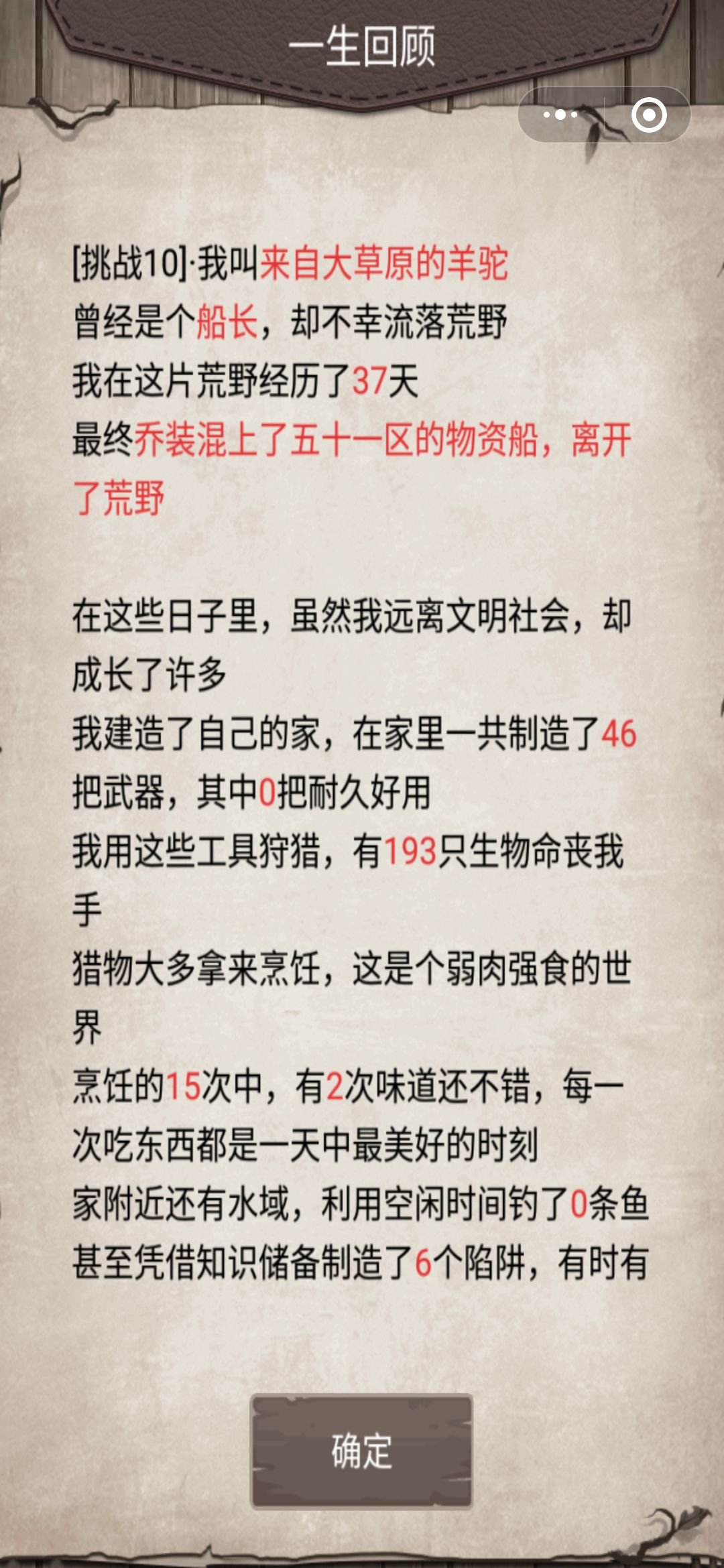 一生回顾

[挑战10]·我叫来自大草原的羊驼
曾经是个船长，却不幸流落荒野
我在这片荒野经历了37天
最终乔装混上了五十一区的物资船，离开了荒野

在这些日子里，虽然我远离文明社会，却成长了许多
我建造了自己的家，在家里一共制造了46把武器，其中0把耐久好用
我用这些工具狩猎，有193只生物命丧我手
猎物大多拿来烹饪，这是个弱肉强食的世界
烹饪的15次中，有2次味道还不错，每一次吃东西都是一天中最美好的时刻
家附近还有水域，利用空闲时间钓了0条鱼
甚至凭借知识储备制造了6个陷阱，有时有

确定